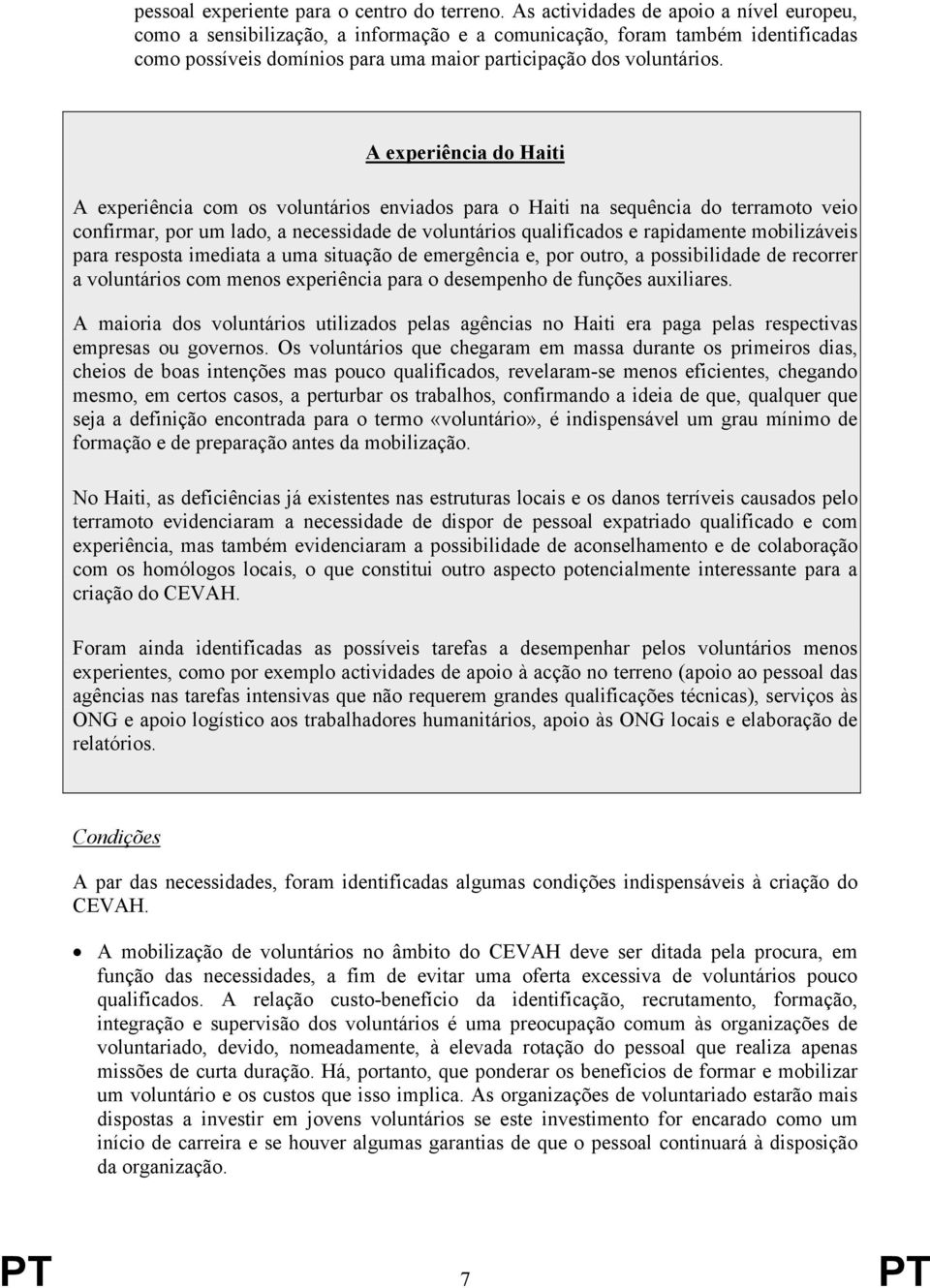 pessoal experiente para o centro do terreno. As actividades de apoio a nível europeu, como a sensibilização, a informação e a comunicação, foram também identificadas como possíveis domínios para uma maior participação dos voluntários.

A experiência do Haiti

A experiência com os voluntários enviados para o Haiti na sequência do terramoto veio confirmar, por um lado, a necessidade de voluntários qualificados e rapidamente mobilizáveis para resposta imediata a uma situação de emergência e, por outro, a possibilidade de recorrer a voluntários com menos experiência para o desempenho de funções auxiliares.

A maioria dos voluntários utilizados pelas agências no Haiti era paga pelas respectivas empresas ou governos. Os voluntários que chegaram em massa durante os primeiros dias, cheios de boas intenções mas pouco qualificados, revelaram-se menos eficientes, chegando mesmo, em certos casos, a perturbar os trabalhos, confirmando a ideia de que, qualquer que seja a definição encontrada para o termo «voluntário», é indispensável um grau mínimo de formação e de preparação antes da mobilização.

No Haiti, as deficiências já existentes nas estruturas locais e os danos terríveis causados pelo terramoto evidenciaram a necessidade de dispor de pessoal expatriado qualificado e com experiência, mas também evidenciaram a possibilidade de aconselhamento e de colaboração com os homólogos locais, o que constitui outro aspecto potencialmente interessante para a criação do CEVAH.

Foram ainda identificadas as possíveis tarefas a desempenhar pelos voluntários menos experientes, como por exemplo actividades de apoio à acção no terreno (apoio ao pessoal das agências nas tarefas intensivas que não requerem grandes qualificações técnicas), serviços às ONG e apoio logístico aos trabalhadores humanitários, apoio às ONG locais e elaboração de relatórios.

Condições

A par das necessidades, foram identificadas algumas condições indispensáveis à criação do CEVAH.

• A mobilização de voluntários no âmbito do CEVAH deve ser ditada pela procura, em função das necessidades, a fim de evitar uma oferta excessiva de voluntários pouco qualificados. A relação custo-benefício da identificação, recrutamento, formação, integração e supervisão dos voluntários é uma preocupação comum às organizações de voluntariado, devido, nomeadamente, à elevada rotação do pessoal que realiza apenas missões de curta duração. Há, portanto, que ponderar os benefícios de formar e mobilizar um voluntário e os custos que isso implica. As organizações de voluntariado estarão mais dispostas a investir em jovens voluntários se este investimento for encarado como um início de carreira e se houver algumas garantias de que o pessoal continuará à disposição da organização.

PT 7 PT